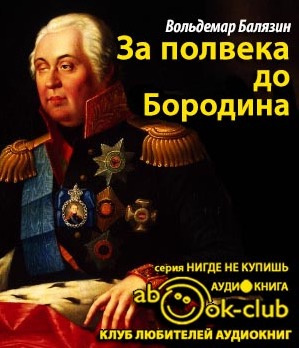 Вольдемар Балязин
За полвека до Бородина

серия НИГДЕ НЕ КУПИШЬ
АУДИОКНИГА
abook-club
КЛУБ ЛЮБИТЕЛЕЙ АУДИОКНИГ